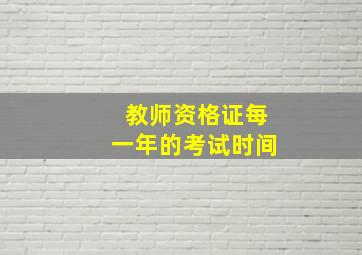 教师资格证每一年的考试时间